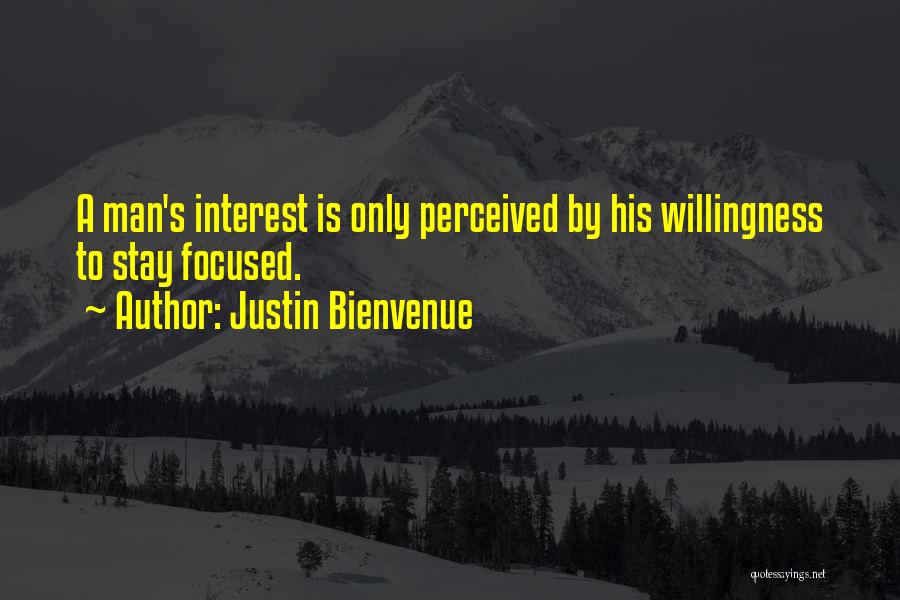 A man's interest is only perceived by his willingness to stay focused.

~ Author: Justin Bienvenue

quotessayings.net